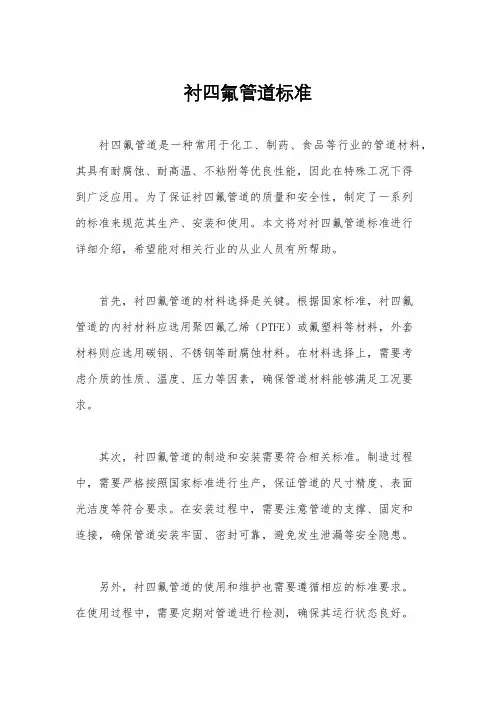 衬四氟管道标准

衬四氟管道是一种常用于化工、制药、食品等行业的管道材料，其具有耐腐蚀、耐高温、不粘附等优良性能，因此在特殊工况下得到广泛应用。为了保证衬四氟管道的质量和安全性，制定了一系列的标准来规范其生产、安装和使用。本文将对衬四氟管道标准进行详细介绍，希望能对相关行业的从业人员有所帮助。

首先，衬四氟管道的材料选择是关键。根据国家标准，衬四氟管道的内衬材料应选用聚四氟乙烯（PTFE）或氟塑料等材料，外套材料则应选用碳钢、不锈钢等耐腐蚀材料。在材料选择上，需要考虑介质的性质、温度、压力等因素，确保管道材料能够满足工况要求。

其次，衬四氟管道的制造和安装需要符合相关标准。制造过程中，需要严格按照国家标准进行生产，保证管道的尺寸精度、表面光洁度等符合要求。在安装过程中，需要注意管道的支撑、固定和连接，确保管道安装牢固、密封可靠，避免发生泄漏等安全隐患。

另外，衬四氟管道的使用和维护也需要遵循相应的标准要求。在使用过程中，需要定期对管道进行检测，确保其运行状态良好。